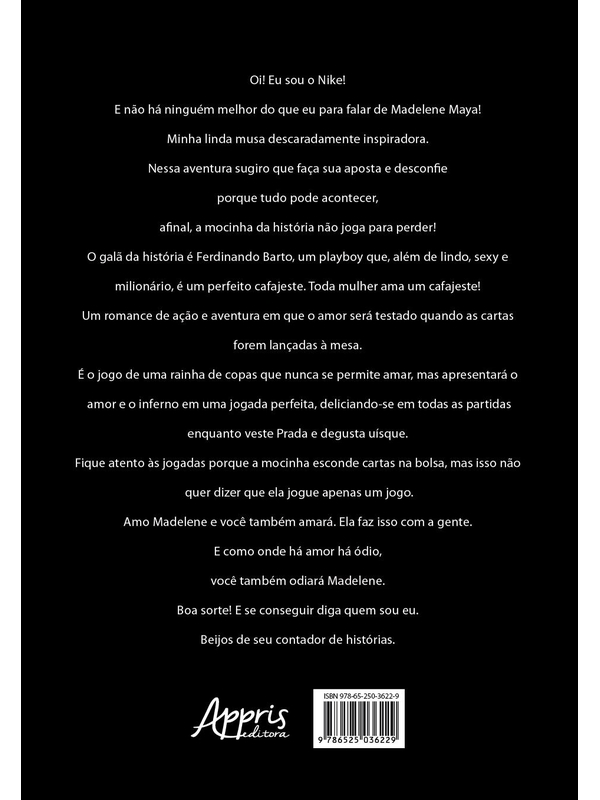 Oi! Eu sou o Nike!

E não há ninguém melhor do que eu para falar de Madelene Maya!

Minha linda musa descaradamente inspiradora.

Nessa aventura sugiro que faça sua aposta e desconfie porque tudo pode acontecer, afinal, a mocinha da história não joga para perder!

O galã da história é Ferdinando Barto, um playboy que, além de lindo, sexy e milionário, é um perfeito cafajeste. Toda mulher ama um cafajeste!

Um romance de ação e aventura em que o amor será testado quando as cartas forem lançadas à mesa.

É o jogo de uma rainha de copas que nunca se permite amar, mas apresentará o amor e o inferno em uma jogada perfeita, deliciando-se em todas as partidas enquanto veste Prada e degusta uísque.

Fique atento às jogadas porque a mocinha esconde cartas na bolsa, mas isso não quer dizer que ela jogue apenas um jogo.

Amo Madelene e você também amará. Ela faz isso com a gente.

E como onde há amor há ódio,

você também odiará Madelene.

Boa sorte! E se conseguir diga quem sou eu.

Beijos de seu contador de histórias.

Appris editora

ISBN 978-65-250-3622-9

9 786525 036229